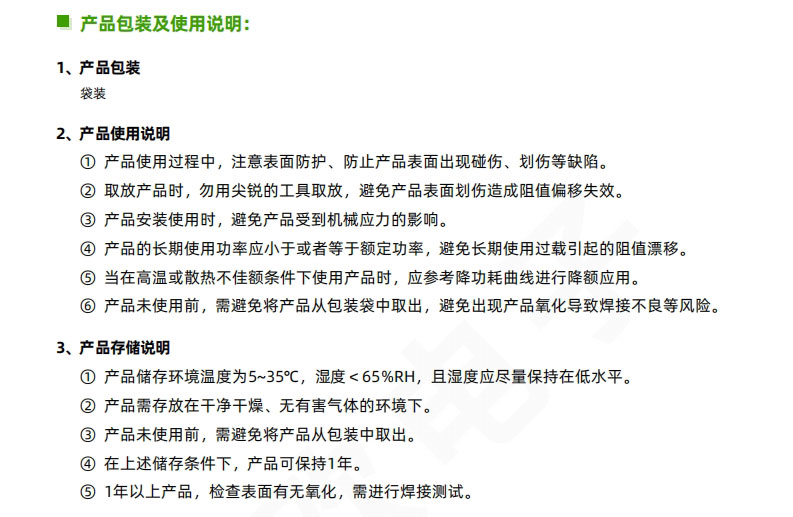 产品包装及使用说明：

1、产品包装

袋装

2、产品使用说明

① 产品使用过程中，注意表面防护、防止产品表面出现碰伤、划伤等缺陷。

② 取放产品时，勿用尖锐的工具取放，避免产品表面划伤造成阻值偏移失效。

③ 产品安装使用时，避免产品受到机械应力的影响。

④ 产品的长期使用功率应小于或者等于额定功率，避免长期使用过载引起的阻值漂移。

⑤ 当在高温或散热不佳额条件下使用产品时，应参考降功耗曲线进行降额应用。

⑥ 产品未使用前，需避免将产品从包装袋中取出，避免出现产品氧化导致焊接不良等风险。

3、产品存储说明

① 产品储存环境温度为5~35℃，湿度＜65%RH，且湿度应尽量保持在低水平。

② 产品需存放在干净干燥、无有害气体的环境下。

③ 产品未使用前，需避免将产品从包装中取出。

④ 在上述储存条件下，产品可保持1年。

⑤ 1年以上产品，检查表面有无氧化，需进行焊接测试。